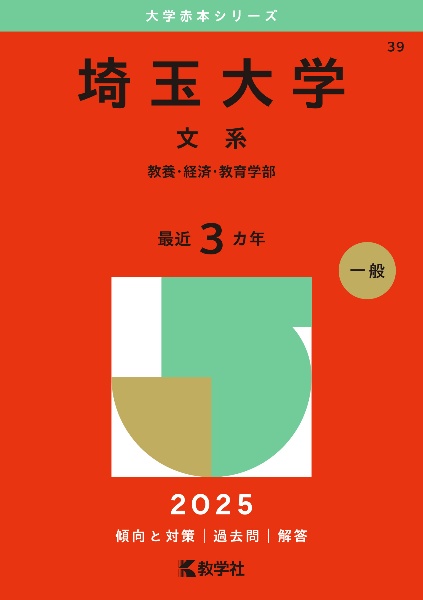 大学赤本シリーズ

39

埼玉大学

文系

教養・経済・教育学部

最近 3 カ年

一般

2025

傾向と対策 | 過去問 | 解答

教学社